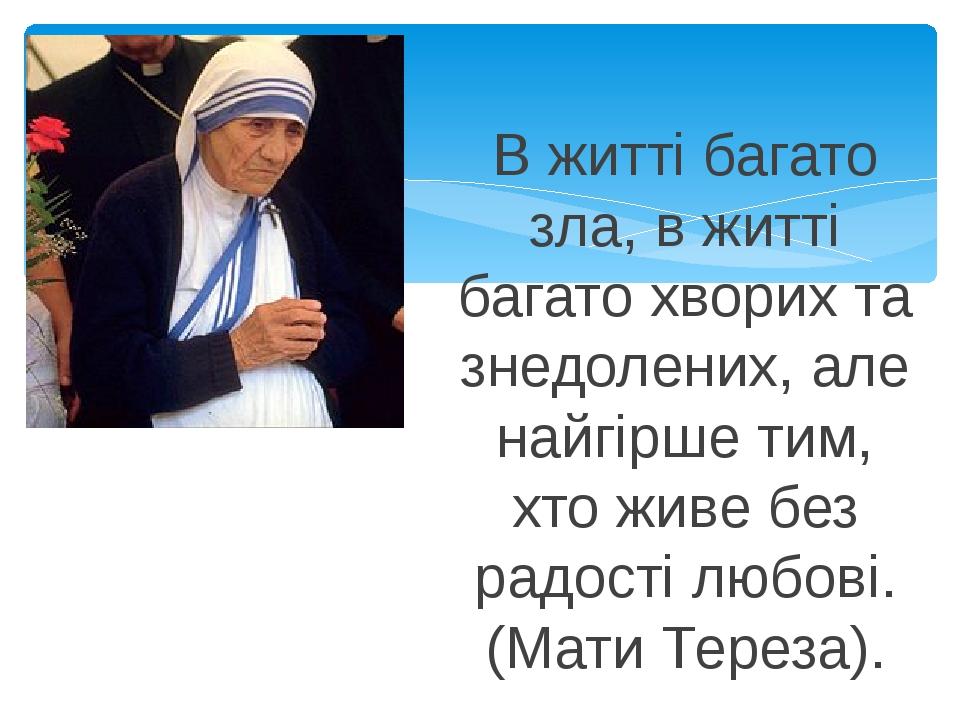 В житті багато зла, в житті багато хворих та знедолених, але найгірше тим, хто живе без радості любові. (Мати Тереза).